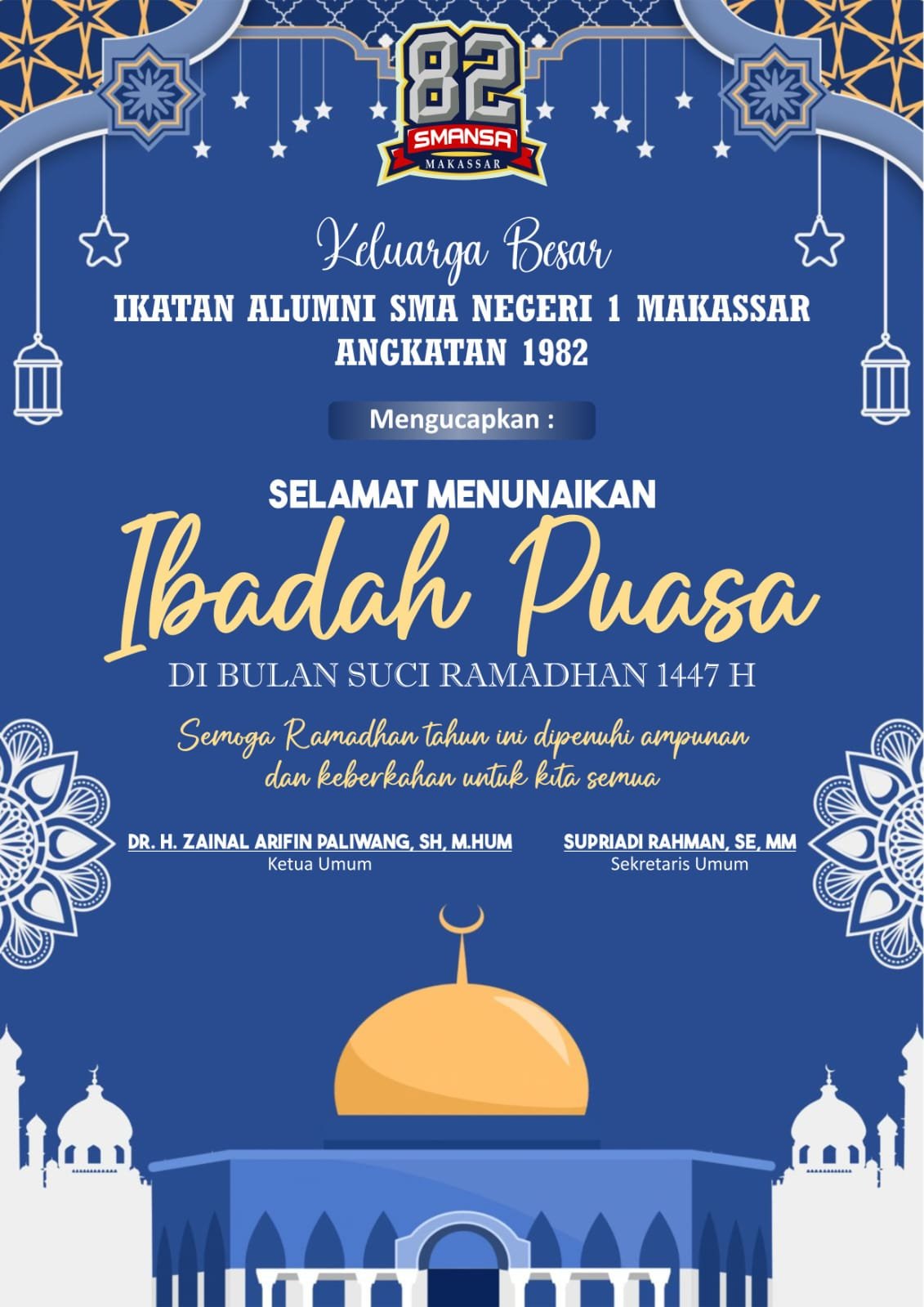 82
SMANSA
MAKASSAR

Keluarga Besar
IKATAN ALUMNI SMA NEGERI 1 MAKASSAR
ANGKATAN 1982

Mengucapkan :

SELAMAT MENUNAIKAN
Ibadah Puasa
DI BULAN SUCI RAMADHAN 1447 H

Semoga Ramadhan tahun ini dipenuhi ampunan dan keberkahan untuk kita semua

DR. H. ZAINAL ARIFIN PALIWANG, SH, M.HUM
Ketua Umum

SUPRIADI RAHMAN, SE, MM
Sekretaris Umum